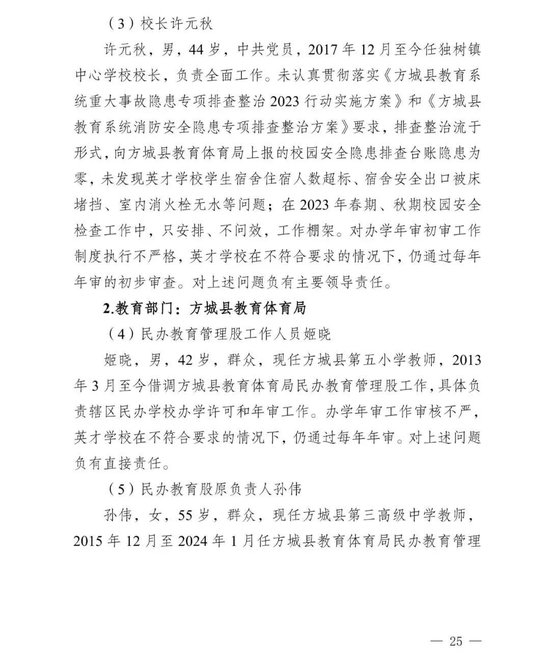 （3）校长许元秋

许元秋，男，44岁，中共党员，2017年12月至今任独树镇中心学校校长，负责全面工作。未认真贯彻落实《方城县教育系统重大事故隐患专项排查整治2023行动实施方案》和《方城县教育系统消防安全隐患专项排查整治方案》要求，排查整治流于形式，向方城县教育体育局上报的校园安全隐患排查台账隐患为零，未发现英才学校学生宿舍住宿人数超标、宿舍安全出口被床堵挡、室内消火栓无水等问题；在2023年春期、秋期校园安全检查工作中，只安排、不问效，工作棚架。对办学年审初审工作制度执行不严格，英才学校在不符合要求的情况下，仍通过每年年审的初步审查。对上述问题负有主要领导责任。

2.教育部门：方城县教育体育局

（4）民办教育管理股工作人员姬晓

姬晓，男，42岁，群众，现任方城县第五小学教师，2013年3月至今借调方城县教育体育局民办教育管理股工作，具体负责辖区民办学校办学许可和年审工作。办学年审工作审核不严，英才学校在不符合要求的情况下，仍通过每年年审。对上述问题负有直接责任。

（5）民办教育股原负责人孙伟

孙伟，女，55岁，群众，现任方城县第三高级中学教师，2015年12月至2024年1月任方城县教育体育局民办教育管理

— 25 —